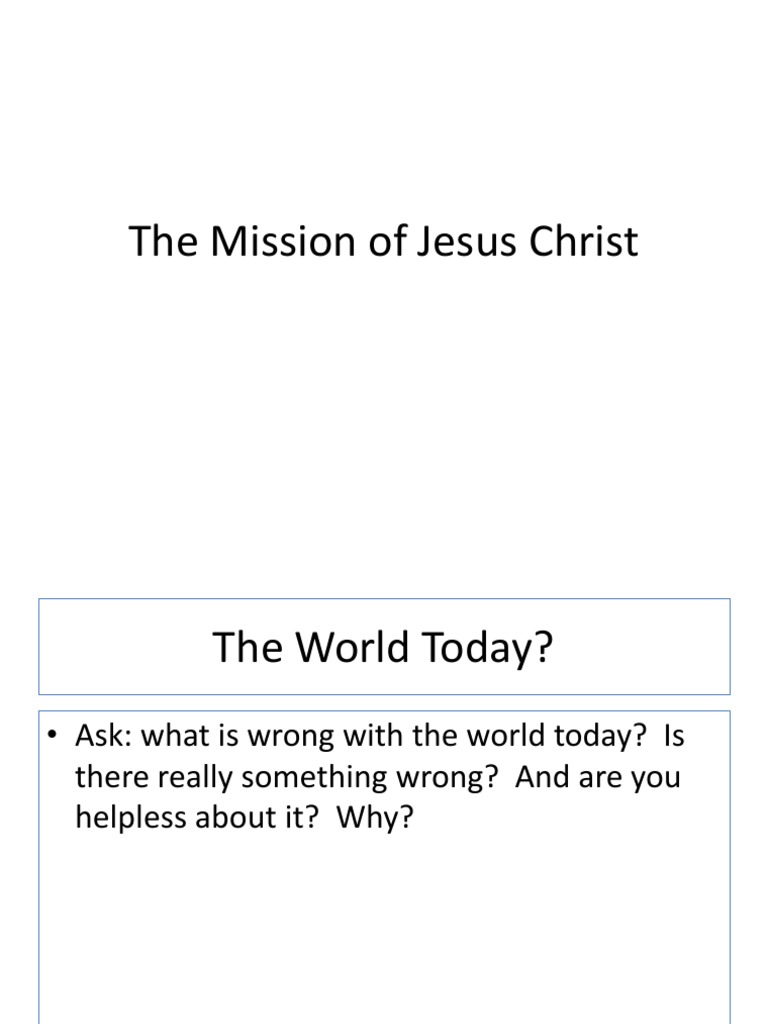 The Mission of Jesus Christ

The World Today?

• Ask: what is wrong with the world today? Is there really something wrong? And are you helpless about it? Why?